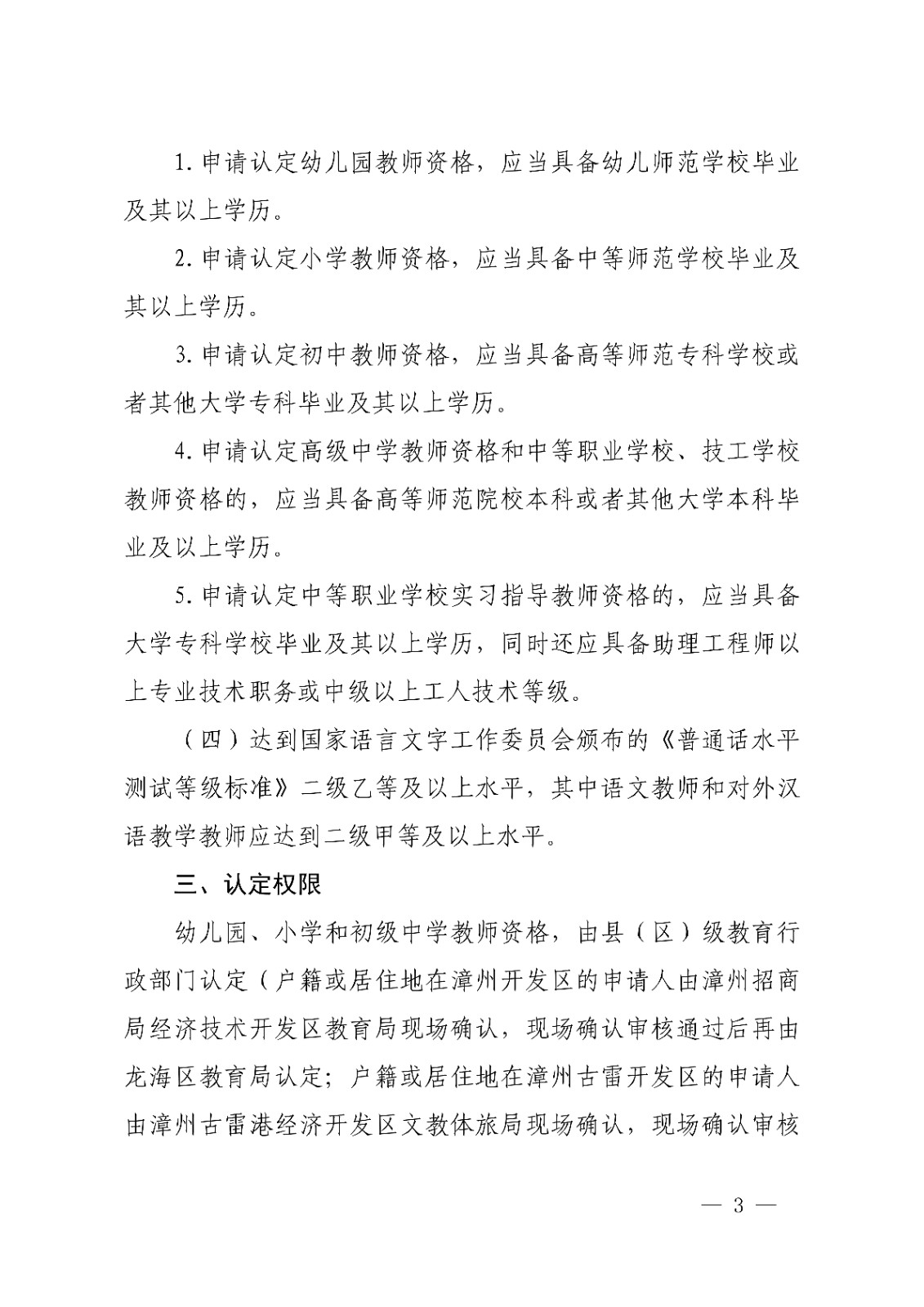 1. 申请认定幼儿园教师资格，应当具备幼儿师范学校毕业及其以上学历。

2. 申请认定小学教师资格，应当具备中等师范学校毕业及其以上学历。

3. 申请认定初中教师资格，应当具备高等师范专科学校或者其他大学专科毕业及其以上学历。

4. 申请认定高级中学教师资格和中等职业学校、技工学校教师资格的，应当具备高等师范院校本科或者其他大学本科毕业及以上学历。

5. 申请认定中等职业学校实习指导教师资格的，应当具备大学专科学校毕业及其以上学历，同时还应具备助理工程师以上专业技术职务或中级以上工人技术等级。

（四）达到国家语言文字工作委员会颁布的《普通话水平测试等级标准》二级乙等及以上水平，其中语文教师和对外汉语教学教师应达到二级甲等及以上水平。

三、认定权限

幼儿园、小学和初级中学教师资格，由县（区）级教育行政部门认定（户籍或居住地在漳州开发区的申请人由漳州招商局经济技术开发区教育局现场确认，现场确认审核通过后再由龙海区教育局认定；户籍或居住地在漳州古雷开发区的申请人由漳州古雷港经济开发区文教体旅局现场确认，现场确认审核

— 3 —